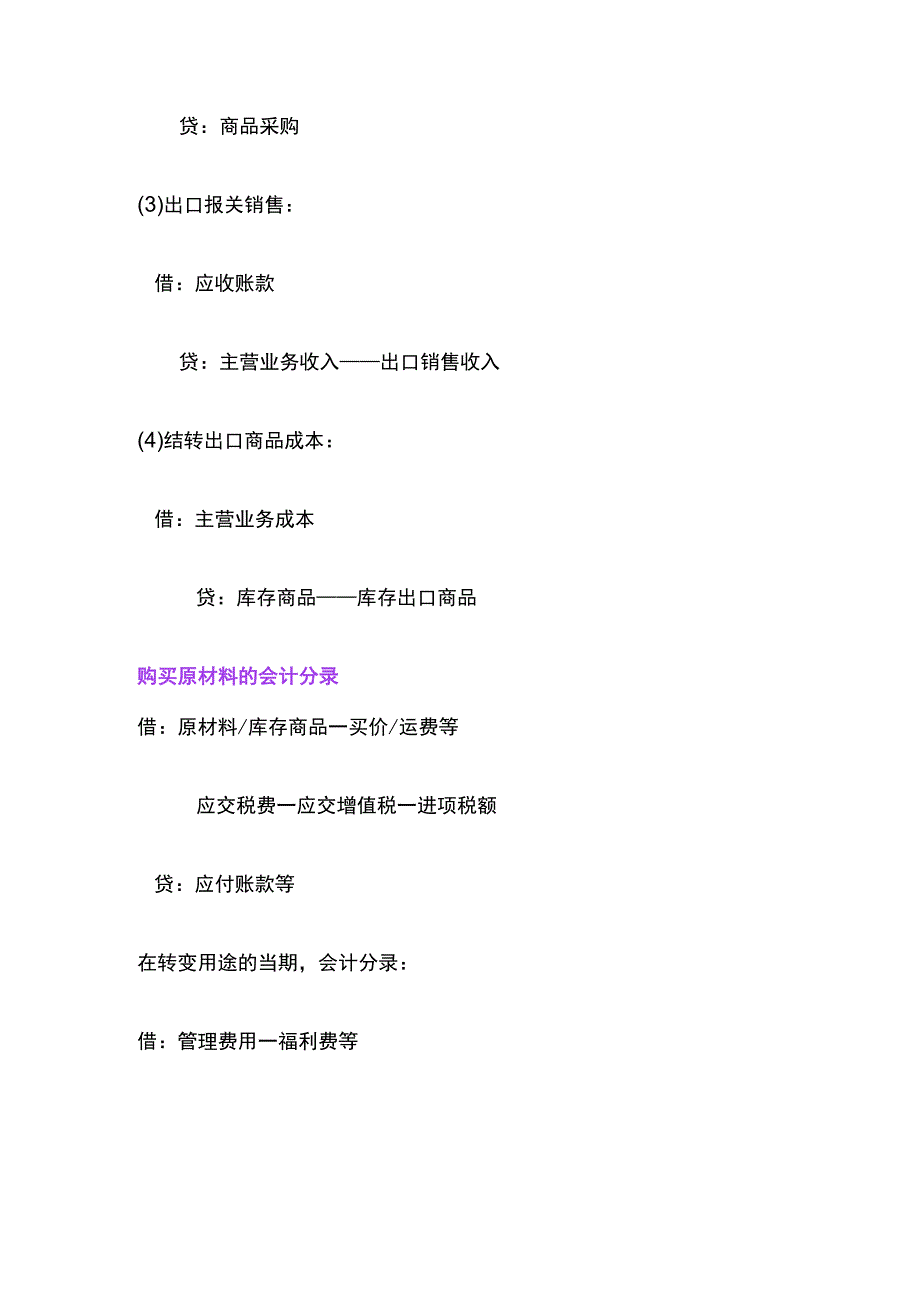 贷：商品采购

(3)出口报关销售：

借：应收账款

贷：主营业务收入——出口销售收入

(4)结转出口商品成本：

借：主营业务成本

贷：库存商品——库存出口商品

购买原材料的会计分录

借：原材料/库存商品一买价/运费等

应交税费一应交增值税一进项税额

贷：应付账款等

在转变用途的当期，会计分录：

借：管理费用一福利费等